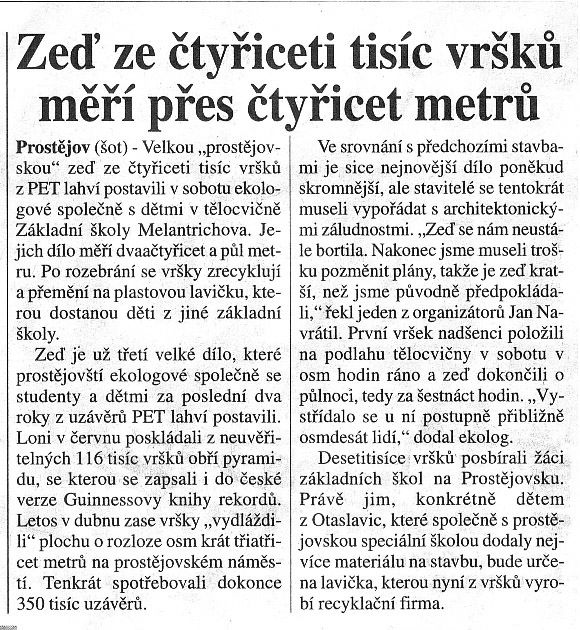 Zeď ze čtyřiceti tisíc vršků měří přes čtyřicet metrů

Prostějov (šot) - Velkou „prostějovskou“ zeď ze čtyřiceti tisíc vršků z PET lahví postavili v sobotu ekologové společně s dětmi v tělocvičně Základní školy Melantrichova. Jejich dílo měří dvaačtyřicet a půl metru. Po rozebrání se vršky zrecyklují a přemění na plastovou lavičku, kterou dostanou děti z jiné základní školy.

Zeď je už třetí velké dílo, které prostějovští ekologové společně se studenty a dětmi za poslední dva roky z uzávěrů PET lahví postavili. Loni v červnu poskládali z neuvěřitelných 116 tisíc vršků obří pyramidu, se kterou se zapsali i do české verze Guinnessovy knihy rekordů. Letos v dubnu zase vršky „vydláždili“ plochu o rozloze osm krát třiatřicet metrů na prostějovském náměstí. Tenkrát spotřebovali dokonce 350 tisíc uzávěrů.

Ve srovnání s předchozími stavbami je sice nejnovější dílo poněkud skromnější, ale stavitelé se tentokrát museli vypořádat s architektonickými záludnostmi. „Zeď se nám neustále bortila. Nakonec jsme museli trošku pozměnit plány, takže je zeď kratší, než jsme původně předpokládali,“ řekl jeden z organizátorů Jan Navrátil. První vršek nadšenci položili na podlahu tělocvičny v sobotu v osm hodin ráno a zeď dokončili o půlnoci, tedy za šestnáct hodin. „Vystřídalo se u ní postupně přibližně osmdesát lidí,“ dodal ekolog.

Desetitisíce vršků posbírali žáci základních škol na Prostějovsku. Právě jim, konkrétně dětem z Otaslavic, které společně s prostějovskou speciální školou dodaly nejvíce materiálu na stavbu, bude určena lavička, kterou nyní z vršků vyrobí recyklační firma.